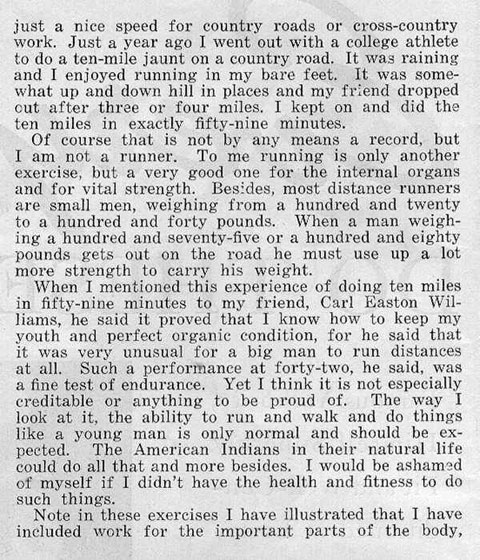 just a nice speed for country roads or cross-country work. Just a year ago I went out with a college athlete to do a ten-mile jaunt on a country road. It was raining and I enjoyed running in my bare feet. It was somewhat up and down hill in places and my friend dropped out after three or four miles. I kept on and did the ten miles in exactly fifty-nine minutes.

Of course that is not by any means a record, but I am not a runner. To me running is only another exercise, but a very good one for the internal organs and for vital strength. Besides, most distance runners are small men, weighing from a hundred and twenty to a hundred and forty pounds. When a man weighing a hundred and seventy-five or a hundred and eighty pounds gets out on the road he must use up a lot more strength to carry his weight.

When I mentioned this experience of doing ten miles in fifty-nine minutes to my friend, Carl Easton Williams, he said it proved that I know how to keep my youth and perfect organic condition, for he said that it was very unusual for a big man to run distances at all. Such a performance at forty-two, he said, was a fine test of endurance. Yet I think it is not especially creditable or anything to be proud of. The way I look at it, the ability to run and walk and do things like a young man is only normal and should be expected. The American Indians in their natural life could do all that and more besides. I would be ashamed of myself if I didn't have the health and fitness to do such things.

Note in these exercises I have illustrated that I have included work for the important parts of the body,